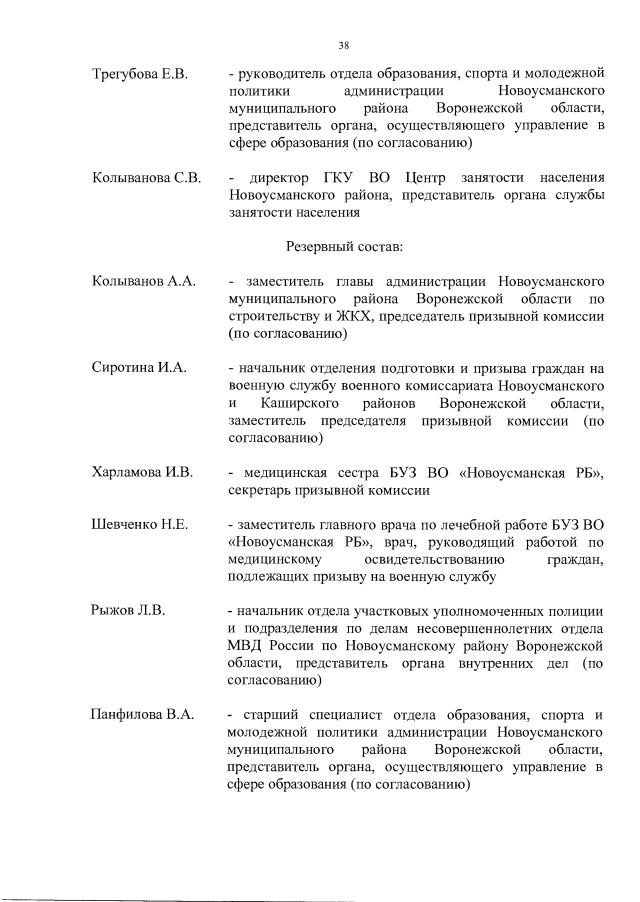 38

Трегубова Е.В.

- руководитель отдела образования, спорта и молодежной политики администрации Новоусманского муниципального района Воронежской области, представитель органа, осуществляющего управление в сфере образования (по согласованию)

Колыванова С.В.

- директор ГКУ ВО Центр занятости населения Новоусманского района, представитель органа службы занятости населения

Резервный состав:

Колыванов А.А.

- заместитель главы администрации Новоусманского муниципального района Воронежской области по строительству и ЖКХ, председатель призывной комиссии (по согласованию)

Сиротина И.А.

- начальник отделения подготовки и призыва граждан на военную службу военного комиссариата Новоусманского и Каширского районов Воронежской области, заместитель председателя призывной комиссии (по согласованию)

Харламова И.В.

- медицинская сестра БУЗ ВО «Новоусманская РБ», секретарь призывной комиссии

Шевченко Н.Е.

- заместитель главного врача по лечебной работе БУЗ ВО «Новоусманская РБ», врач, руководящий работой по медицинскому освидетельствованию граждан, подлежащих призыву на военную службу

Рыжов Л.В.

- начальник отдела участковых уполномоченных полиции и подразделения по делам несовершеннолетних отдела МВД России по Новоусманскому району Воронежской области, представитель органа внутренних дел (по согласованию)

Панфилова В.А.

- старший специалист отдела образования, спорта и молодежной политики администрации Новоусманского муниципального района Воронежской области, представитель органа, осуществляющего управление в сфере образования (по согласованию)